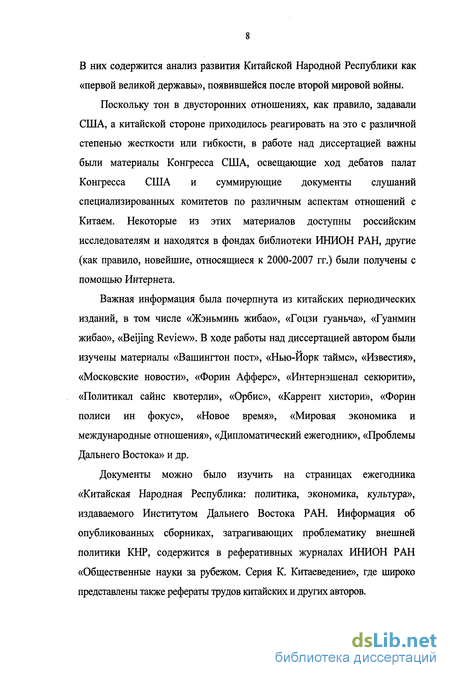 8

В них содержится анализ развития Китайской Народной Республики как «первой великой державы», появившейся после второй мировой войны.

Поскольку тон в двусторонних отношениях, как правило, задавали США, а китайской стороне приходилось реагировать на это с различной степенью жесткости или гибкости, в работе над диссертацией важны были материалы Конгресса США, освещающие ход дебатов палат Конгресса США и суммирующие документы слушаний специализированных комитетов по различным аспектам отношений с Китаем. Некоторые из этих материалов доступны российским исследователям и находятся в фондах библиотеки ИНИОН РАН, другие (как правило, новейшие, относящиеся к 2000-2007 гг.) были получены с помощью Интернета.

Важная информация была почерпнута из китайских периодических изданий, в том числе «Жэньминь жибао», «Гоцзи гуаньча», «Гуанмин жибао», «Beijing Review». В ходе работы над диссертацией автором были изучены материалы «Вашингтон пост», «Нью-Йорк таймс», «Известия», «Московские новости», «Форин Афферс», «Интернэшенал секюрити», «Политикал сайнс квотерли», «Орбис», «Каррент хистори», «Форин полиси ин фокус», «Новое время», «Мировая экономика и международные отношения», «Дипломатический ежегодник», «Проблемы Дальнего Востока» и др.

Документы можно было изучить на страницах ежегодника «Китайская Народная Республика: политика, экономика, культура», издаваемого Институтом Дальнего Востока РАН. Информация об опубликованных сборниках, затрагивающих проблематику внешней политики КНР, содержится в реферативных журналах ИНИОН РАН «Общественные науки за рубежом. Серия К. Китаеведение», где широко представлены также рефераты трудов китайских и других авторов.

dsLib.net
библиотека диссертаций